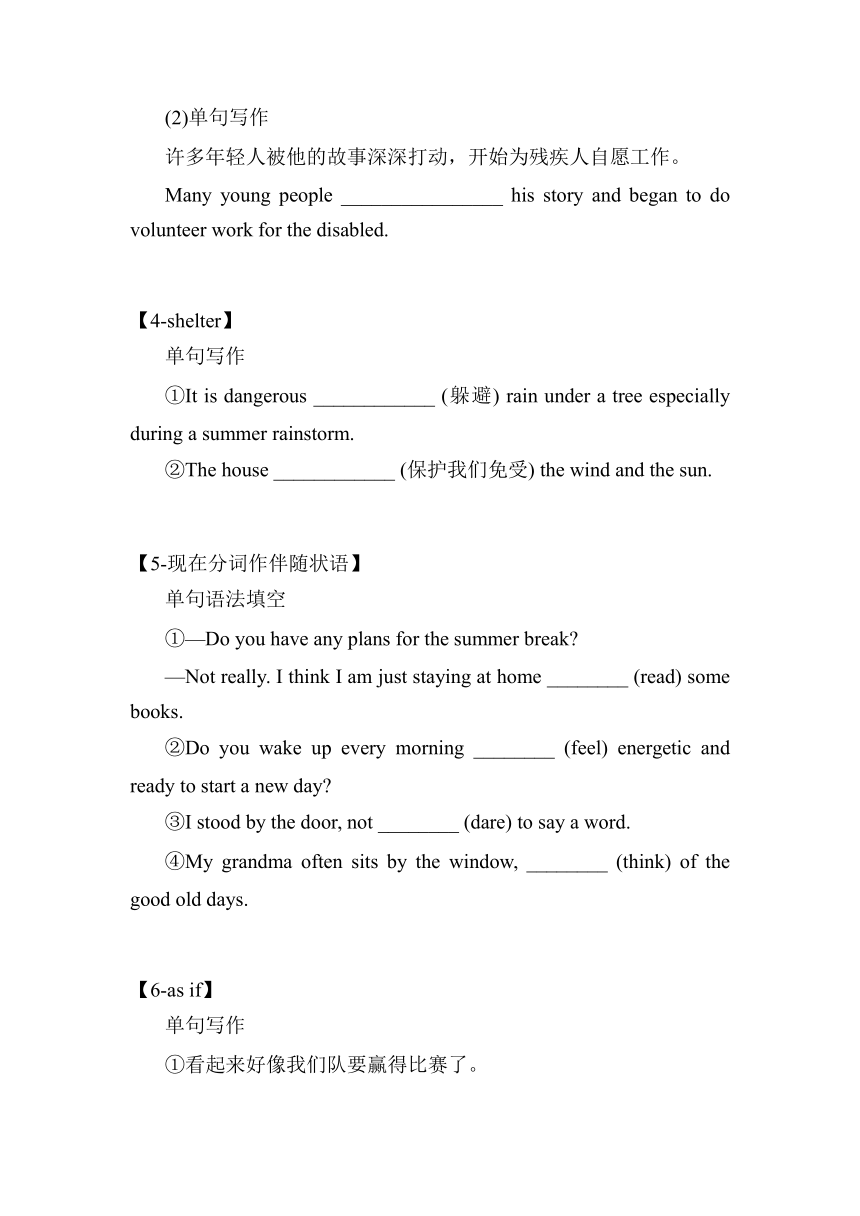 (2)单句写作

许多年轻人被他的故事深深打动，开始为残疾人自愿工作。

Many young people ________________ his story and began to do volunteer work for the disabled.

【4-shelter】

单句写作

①It is dangerous ____________ (躲避) rain under a tree especially during a summer rainstorm.

②The house ____________ (保护我们免受) the wind and the sun.

【5-现在分词作伴随状语】

单句语法填空

①—Do you have any plans for the summer break?

—Not really. I think I am just staying at home ________ (read) some books.

②Do you wake up every morning ________ (feel) energetic and ready to start a new day?

③I stood by the door, not ________ (dare) to say a word.

④My grandma often sits by the window, ________ (think) of the good old days.

【6-as if】

单句写作

①看起来好像我们队要赢得比赛了。